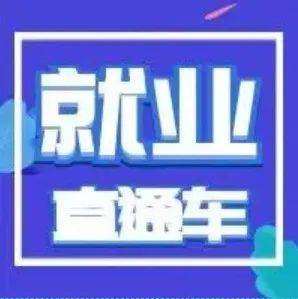 就业
直播车